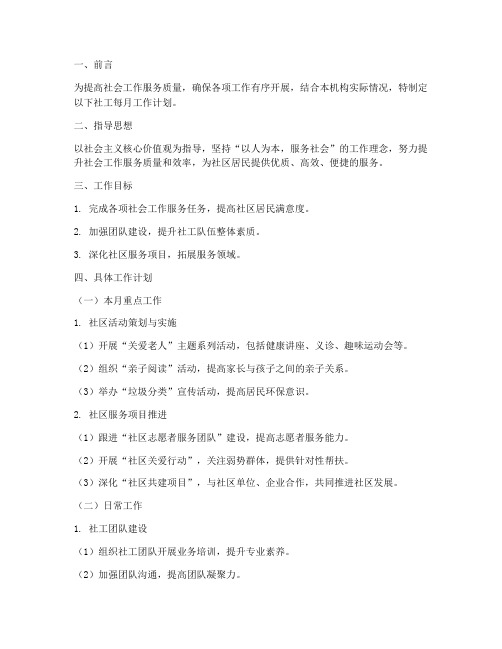 一、前言

为提高社会工作服务质量，确保各项工作有序开展，结合本机构实际情况，特制定以下社工每月工作计划。

二、指导思想

以社会主义核心价值观为指导，坚持“以人为本，服务社会”的工作理念，努力提升社会工作服务质量和效率，为社区居民提供优质、高效、便捷的服务。

三、工作目标

1. 完成各项社会工作服务任务，提高社区居民满意度。

2. 加强团队建设，提升社工队伍整体素质。

3. 深化社区服务项目，拓展服务领域。

四、具体工作计划

（一）本月重点工作

1. 社区活动策划与实施

（1）开展“关爱老人”主题系列活动，包括健康讲座、义诊、趣味运动会等。

（2）组织“亲子阅读”活动，提高家长与孩子之间的亲子关系。

（3）举办“垃圾分类”宣传活动，提高居民环保意识。

2. 社区服务项目推进

（1）跟进“社区志愿者服务团队”建设，提高志愿者服务能力。

（2）开展“社区关爱行动”，关注弱势群体，提供针对性帮扶。

（3）深化“社区共建项目”，与社区单位、企业合作，共同推进社区发展。

（二）日常工作

1. 社工团队建设

（1）组织社工团队开展业务培训，提升专业素养。

（2）加强团队沟通，提高团队凝聚力。